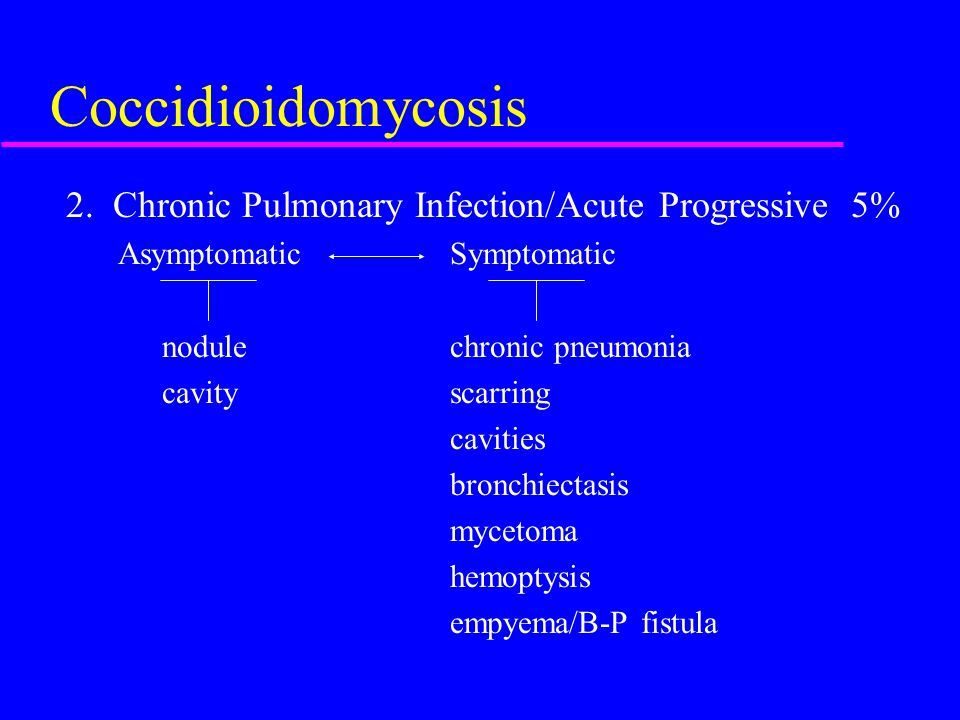 Coccidioidomycosis

2. Chronic Pulmonary Infection/Acute Progressive 5%

Asymptomatic

nodule
cavity

Symptomatic

chronic pneumonia
scarring
cavities
bronchiectasis
mycetoma
hemoptysis
empyema/B-P fistula